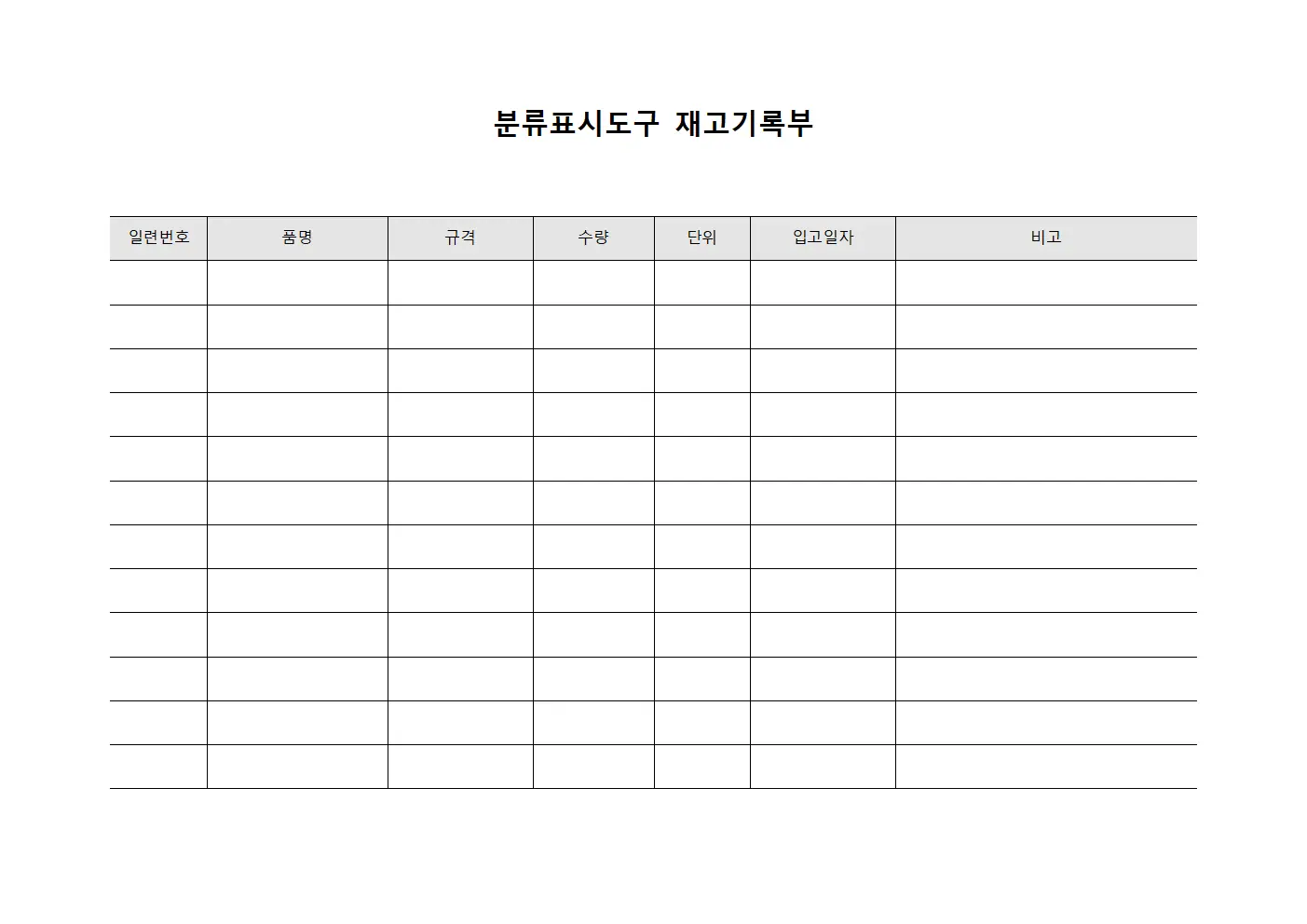 분류표시도구 재고기록부

| 일련번호 | 품명 | 규격 | 수량 | 단위 | 입고일자 | 비고 |
|---|---|---|---|---|---|---|
| | | | | | | |
| | | | | | | |
| | | | | | | |
| | | | | | | |
| | | | | | | |
| | | | | | | |
| | | | | | | |
| | | | | | | |
| | | | | | | |
| | | | | | | |
| | | | | | | |
| | | | | | | |